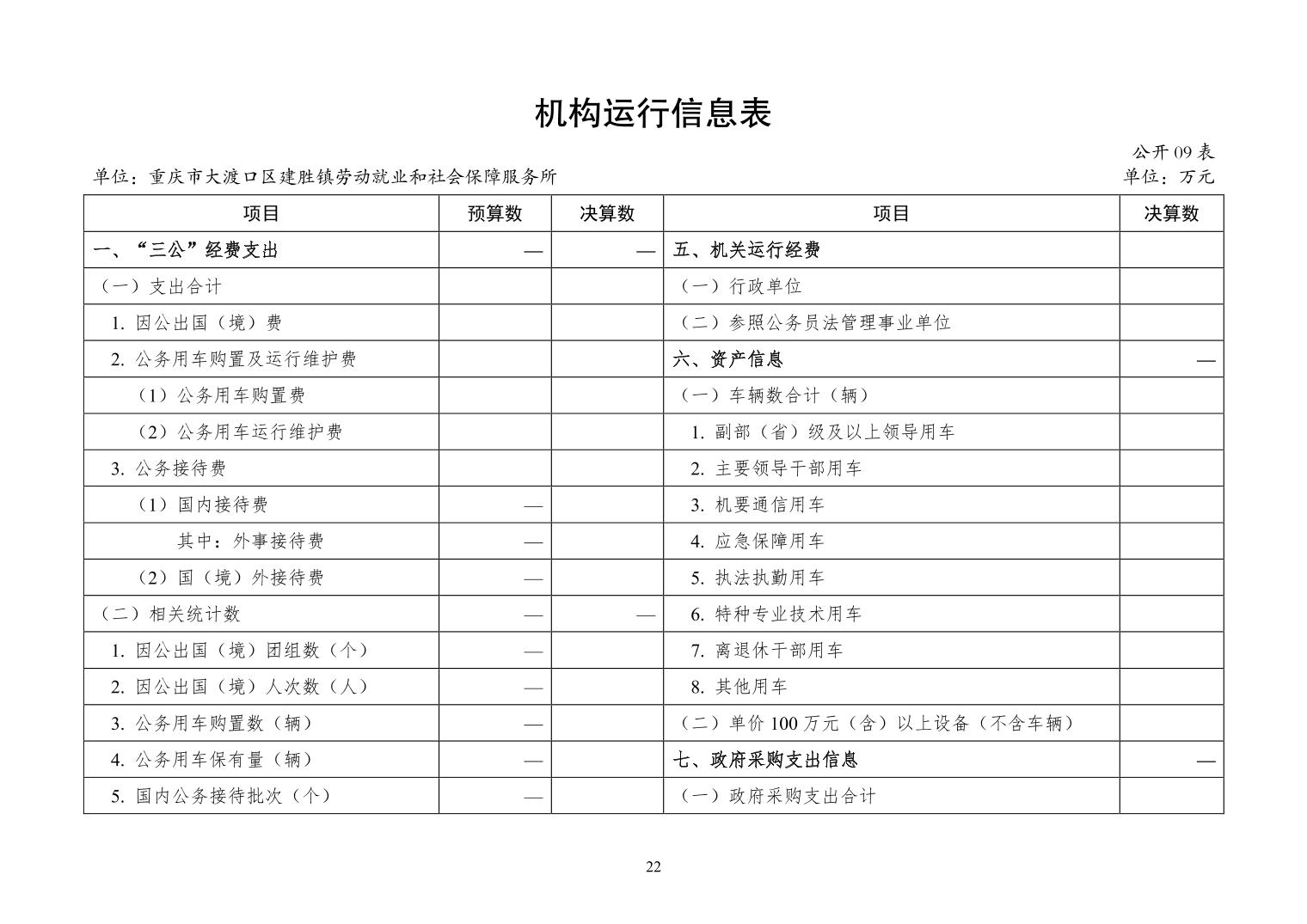 机构运行信息表

公开 09 表

单位：重庆市大渡口区建胜镇劳动就业和社会保障服务所

单位：万元

| 项目 | 预算数 | 决算数 | 项目 | 决算数 |
|---|---|---|---|---|
| 一、“三公”经费支出 | — | — | 五、机关运行经费 | |
| （一）支出合计 | | | （一）行政单位 | |
| 1. 因公出国（境）费 | | | （二）参照公务员法管理事业单位 | |
| 2. 公务用车购置及运行维护费 | | | 六、资产信息 | — |
| （1）公务用车购置费 | | | （一）车辆数合计（辆） | |
| （2）公务用车运行维护费 | | | 1. 副部（省）级及以上领导用车 | |
| 3. 公务接待费 | | | 2. 主要领导干部用车 | |
| （1）国内接待费 | — | | 3. 机要通信用车 | |
| 其中：外事接待费 | — | | 4. 应急保障用车 | |
| （2）国（境）外接待费 | — | | 5. 执法执勤用车 | |
| （二）相关统计数 | — | — | 6. 特种专业技术用车 | |
| 1. 因公出国（境）团组数（个） | — | | 7. 离退休干部用车 | |
| 2. 因公出国（境）人次数（人） | — | | 8. 其他用车 | |
| 3. 公务用车购置数（辆） | — | | （二）单价 100 万元（含）以上设备（不含车辆） | |
| 4. 公务用车保有量（辆） | — | | 七、政府采购支出信息 | — |
| 5. 国内公务接待批次（个） | — | | （一）政府采购支出合计 | |

22